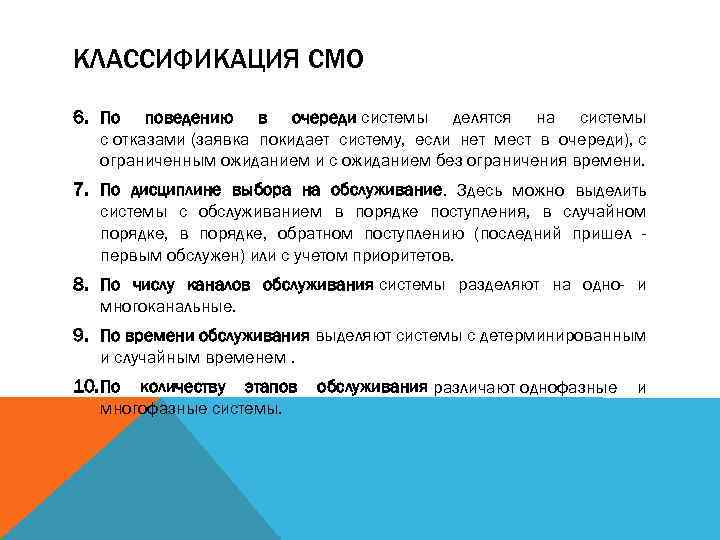 КЛАССИФИКАЦИЯ СМО

6. По поведению в очереди системы делятся на системы с отказами (заявка покидает систему, если нет мест в очереди), с ограниченным ожиданием и с ожиданием без ограничения времени.

7. По дисциплине выбора на обслуживание. Здесь можно выделить системы с обслуживанием в порядке поступления, в случайном порядке, в порядке, обратном поступлению (последний пришел - первым обслужен) или с учетом приоритетов.

8. По числу каналов обслуживания системы разделяют на одно- и многоканальные.

9. По времени обслуживания выделяют системы с детерминированным и случайным временем .

10. По количеству этапов обслуживания различают однофазные и многофазные системы.